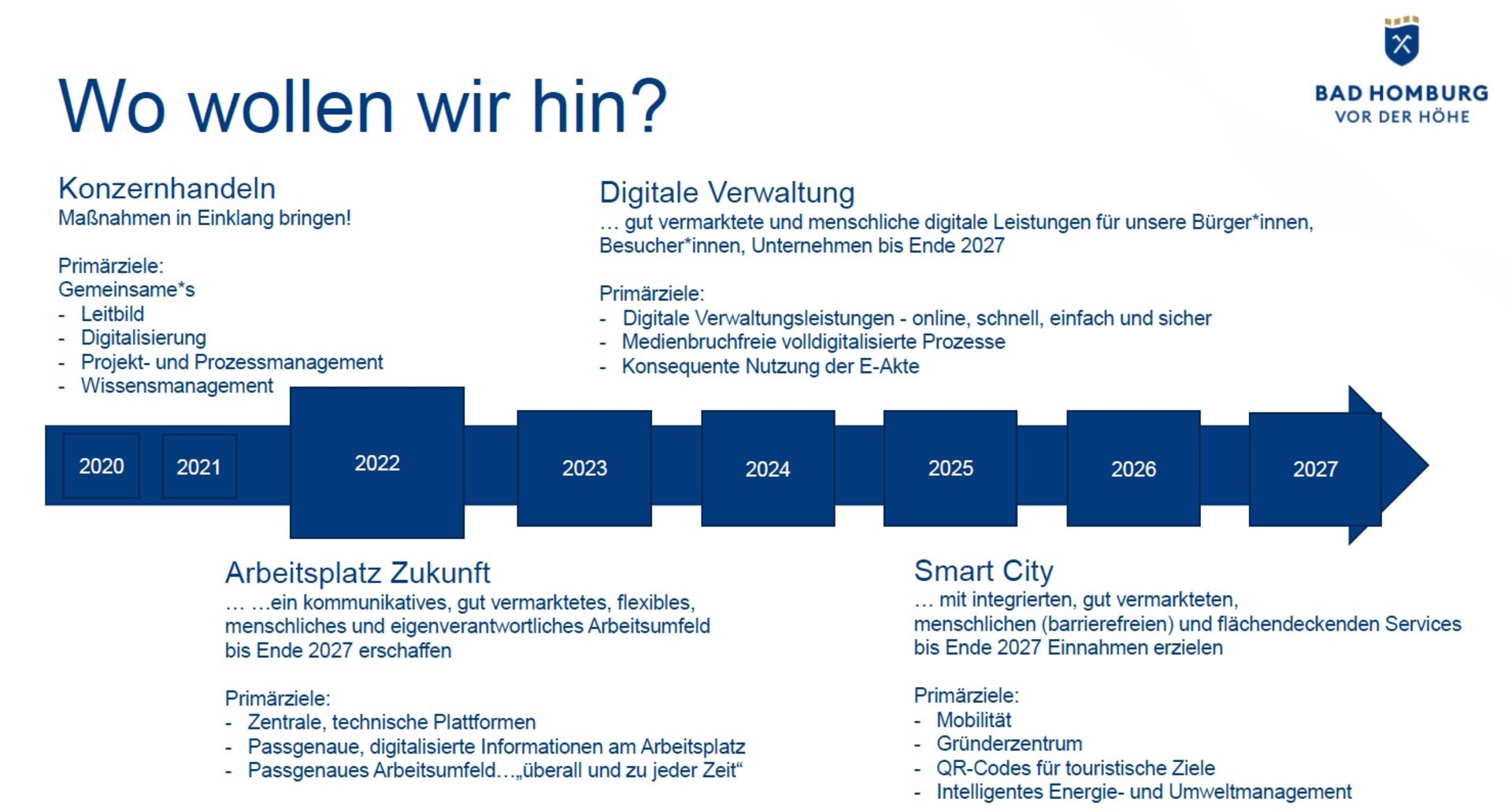 Wo wollen wir hin?

BAD HOMBURG
VOR DER HÖHE

Konzernhandeln
Maßnahmen in Einklang bringen!

Primärziele:
Gemeinsame*s
- Leitbild
- Digitalisierung
- Projekt- und Prozessmanagement
- Wissensmanagement

Digitale Verwaltung
… gut vermarktete und menschliche digitale Leistungen für unsere Bürger*innen, Besucher*innen, Unternehmen bis Ende 2027

Primärziele:
- Digitale Verwaltungsleistungen - online, schnell, einfach und sicher
- Medienbruchfreie volldigitalisierte Prozesse
- Konsequente Nutzung der E-Akte

2020
2021
2022
2023
2024
2025
2026
2027

Arbeitsplatz Zukunft
… …ein kommunikatives, gut vermarktetes, flexibles, menschliches und eigenverantwortliches Arbeitsumfeld bis Ende 2027 erschaffen

Primärziele:
- Zentrale, technische Plattformen
- Passgenaue, digitalisierte Informationen am Arbeitsplatz
- Passgenaues Arbeitsumfeld…„überall und zu jeder Zeit“

Smart City
… mit integrierten, gut vermarkteten, menschlichen (barrierefreien) und flächendeckenden Services bis Ende 2027 Einnahmen erzielen

Primärziele:
- Mobilität
- Gründerzentrum
- QR-Codes für touristische Ziele
- Intelligentes Energie- und Umweltmanagement